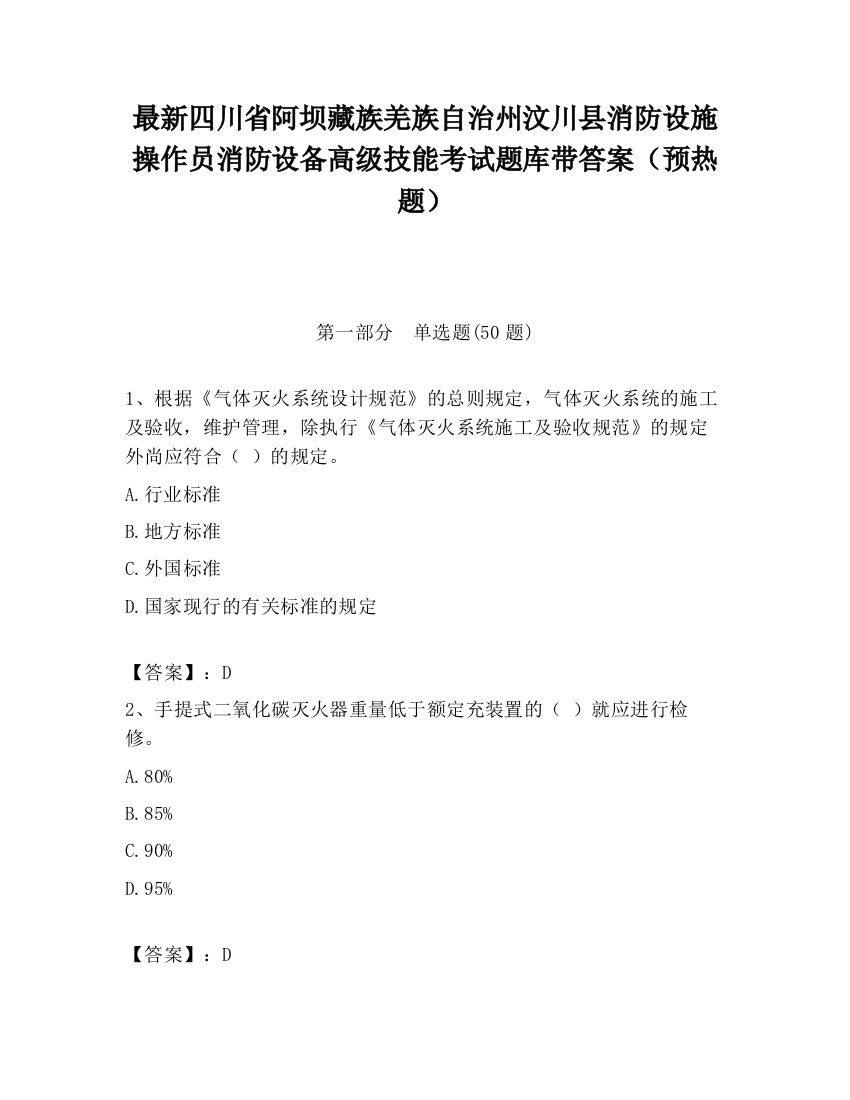 最新四川省阿坝藏族羌族自治州汶川县消防设施操作员消防设备高级技能考试题库带答案（预热题）

第一部分　单选题(50 题)

1、根据《气体灭火系统设计规范》的总则规定，气体灭火系统的施工及验收，维护管理，除执行《气体灭火系统施工及验收规范》的规定外尚应符合（ ）的规定。

A.行业标准

B.地方标准

C.外国标准

D.国家现行的有关标准的规定

【答案】：D

2、手提式二氧化碳灭火器重量低于额定充装置的（ ）就应进行检修。

A.80%

B.85%

C.90%

D.95%

【答案】：D